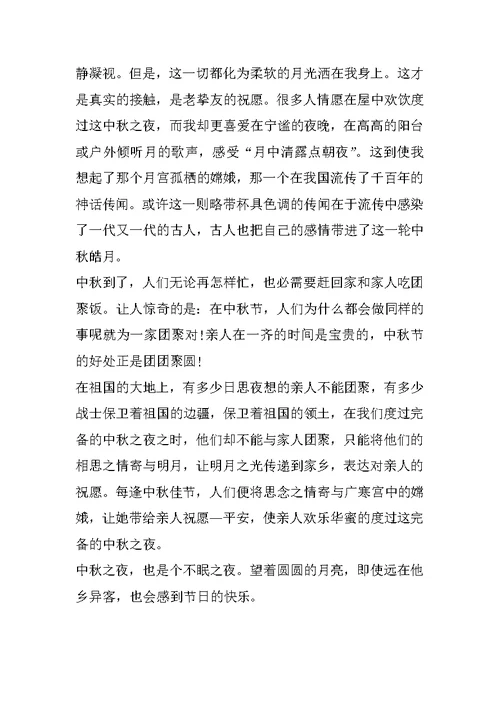 静凝视。但是，这一切都化为柔软的月光洒在我身上。这才是真实的接触，是老挚友的祝愿。很多人情愿在屋中欢饮度过这中秋之夜，而我却更喜爱在宁谧的夜晚，在高高的阳台或户外倾听月的歌声，感受“月中清露点朝夜”。这到使我想起了那个月宫孤栖的嫦娥，那一个在我国流传了千百年的神话传闻。或许这一则略带杯具色调的传闻在于流传中感染了一代又一代的古人，古人也把自己的感情带进了这一轮中秋皓月。

中秋到了，人们无论再怎样忙，也必需要赶回家和家人吃团聚饭。让人惊奇的是：在中秋节，人们为什么都会做同样的事呢就为一家团聚对!亲人在一齐的时间是宝贵的，中秋节的好处正是团团聚圆!

在祖国的大地上，有多少日思夜想的亲人不能团聚，有多少战士保卫着祖国的边疆，保卫着祖国的领土，在我们度过完备的中秋之夜之时，他们却不能与家人团聚，只能将他们的相思之情寄与明月，让明月之光传递到家乡，表达对亲人的祝愿。每逢中秋佳节，人们便将思念之情寄与广寒宫中的嫦娥，让她带给亲人祝愿—平安，使亲人欢乐华蜜的度过这完备的中秋之夜。

中秋之夜，也是个不眠之夜。望着圆圆的月亮，即使远在他乡异客，也会感到节日的快乐。